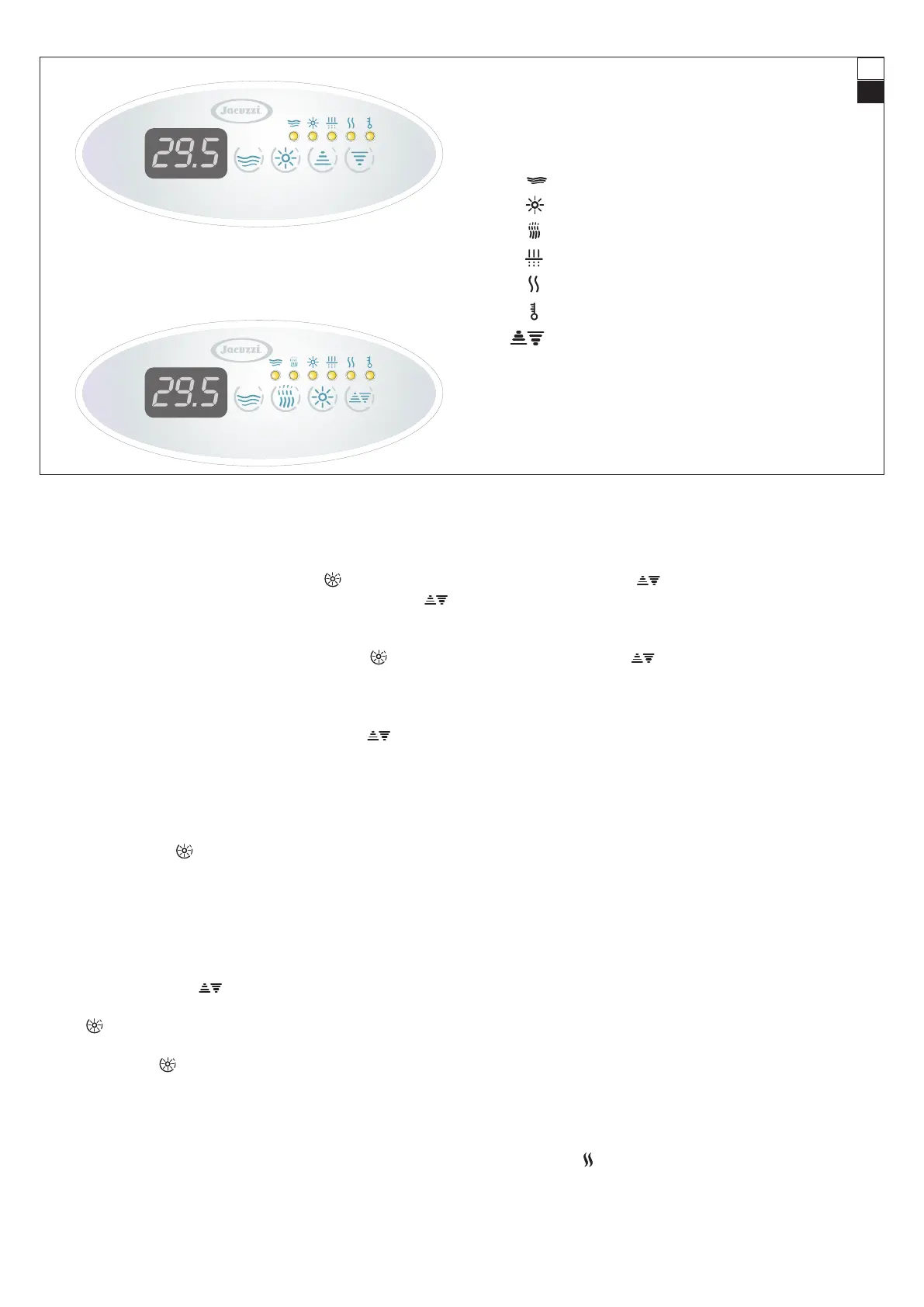 Jacuzzi.

29.5

Jacuzzi.

29.5